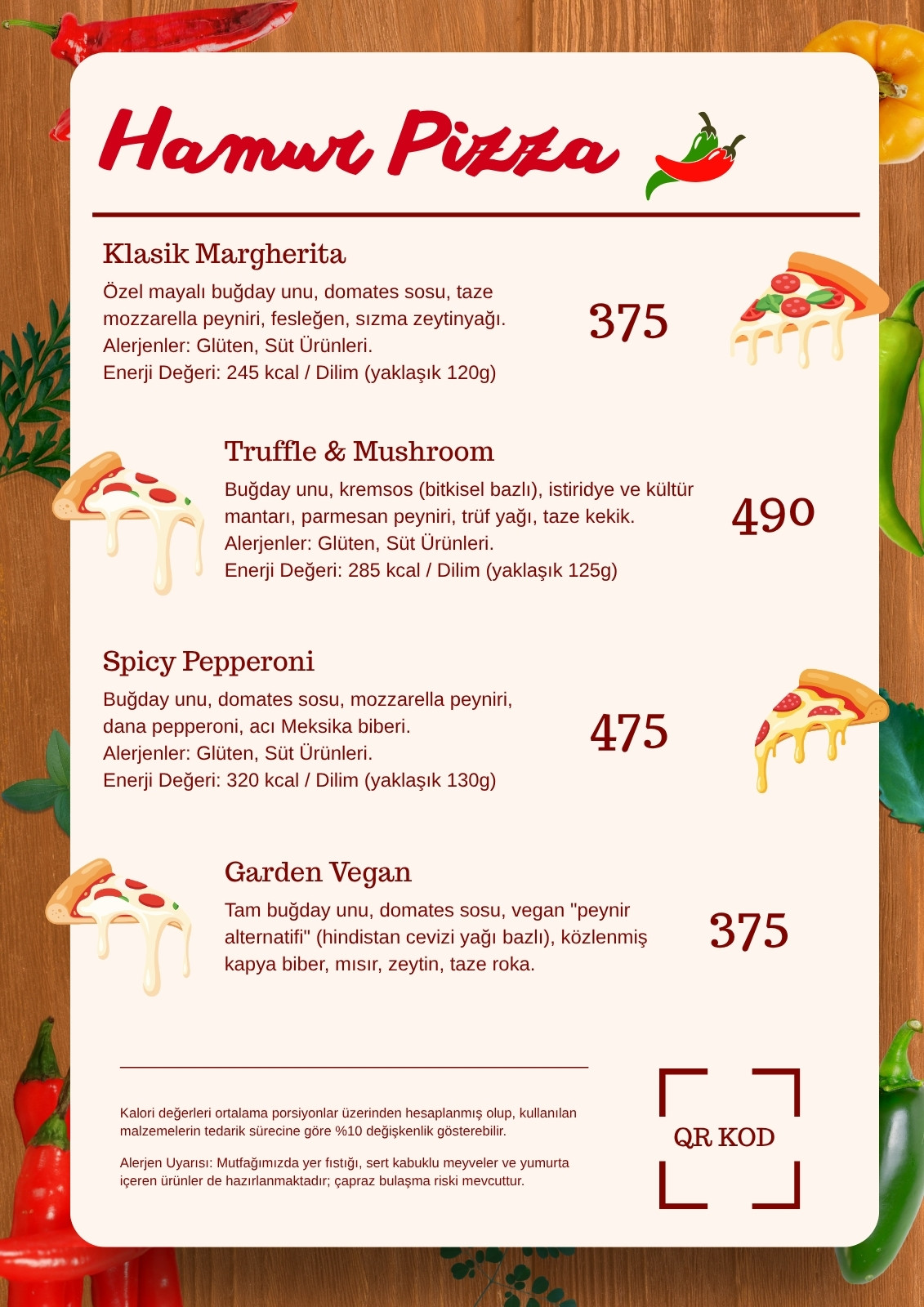 Hamur Pizza

Klasik Margherita

Özel mayalı buğday unu, domates sosu, taze mozzarella peyniri, fesleğen, sızma zeytinyağı.
Alerjenler: Glüten, Süt Ürünleri.
Enerji Değeri: 245 kcal / Dilim (yaklaşık 120g)

375

Truffle & Mushroom

Buğday unu, kremsos (bitkisel bazlı), istiridye ve kültür mantarı, parmesan peyniri, trüf yağı, taze kekik.
Alerjenler: Glüten, Süt Ürünleri.
Enerji Değeri: 285 kcal / Dilim (yaklaşık 125g)

490

Spicy Pepperoni

Buğday unu, domates sosu, mozzarella peyniri, dana pepperoni, acı Meksika biberi.
Alerjenler: Glüten, Süt Ürünleri.
Enerji Değeri: 320 kcal / Dilim (yaklaşık 130g)

475

Garden Vegan

Tam buğday unu, domates sosu, vegan "peynir alternatifi" (hindistan cevizi yağı bazlı), közlenmiş kapya biber, mısır, zeytin, taze roka.

375

Kalori değerleri ortalama porsiyonlar üzerinden hesaplanmış olup, kullanılan malzemelerin tedarik sürecine göre %10 değişkenlik gösterebilir.

Alerjen Uyarısı: Mutfağımızda yer fıstığı, sert kabuklu meyveler ve yumurta içeren ürünler de hazırlanmaktadır; çapraz bulaşma riski mevcuttur.

QR KOD